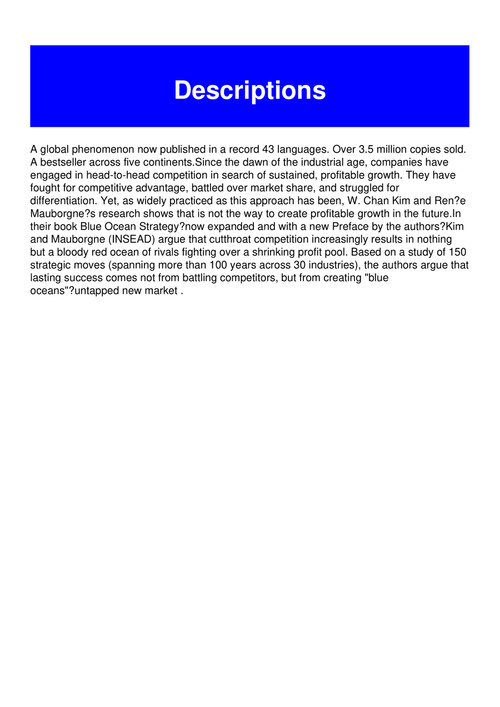 Descriptions

A global phenomenon now published in a record 43 languages. Over 3.5 million copies sold. A bestseller across five continents.Since the dawn of the industrial age, companies have engaged in head-to-head competition in search of sustained, profitable growth. They have fought for competitive advantage, battled over market share, and struggled for differentiation. Yet, as widely practiced as this approach has been, W. Chan Kim and Ren?e Mauborgne?s research shows that is not the way to create profitable growth in the future.In their book Blue Ocean Strategy?now expanded and with a new Preface by the authors?Kim and Mauborgne (INSEAD) argue that cutthroat competition increasingly results in nothing but a bloody red ocean of rivals fighting over a shrinking profit pool. Based on a study of 150 strategic moves (spanning more than 100 years across 30 industries), the authors argue that lasting success comes not from battling competitors, but from creating "blue oceans"?untapped new market .